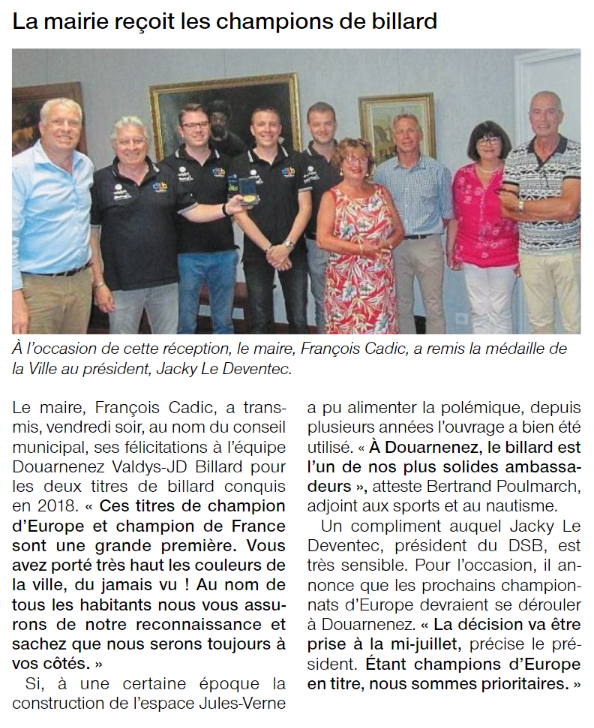 La mairie reçoit les champions de billard

À l'occasion de cette réception, le maire, François Cadic, a remis la médaille de la Ville au président, Jacky Le Deventec.

Le maire, François Cadic, a transmis, vendredi soir, au nom du conseil municipal, ses félicitations à l'équipe Douarnenez Valdys-JD Billard pour les deux titres de billard conquis en 2018. « Ces titres de champion d'Europe et champion de France sont une grande première. Vous avez porté très haut les couleurs de la ville, du jamais vu ! Au nom de tous les habitants nous vous assurons de notre reconnaissance et sachez que nous serons toujours à vos côtés. »

Si, à une certaine époque la construction de l'espace Jules-Verne a pu alimenter la polémique, depuis plusieurs années l'ouvrage a bien été utilisé. « À Douarnenez, le billard est l'un de nos plus solides ambassadeurs », atteste Bertrand Poulmarch, adjoint aux sports et au nautisme.

Un compliment auquel Jacky Le Deventec, président du DSB, est très sensible. Pour l'occasion, il annonce que les prochains championnats d'Europe devraient se dérouler à Douarnenez. « La décision va être prise à la mi-juillet, précise le président. Étant champions d'Europe en titre, nous sommes prioritaires. »